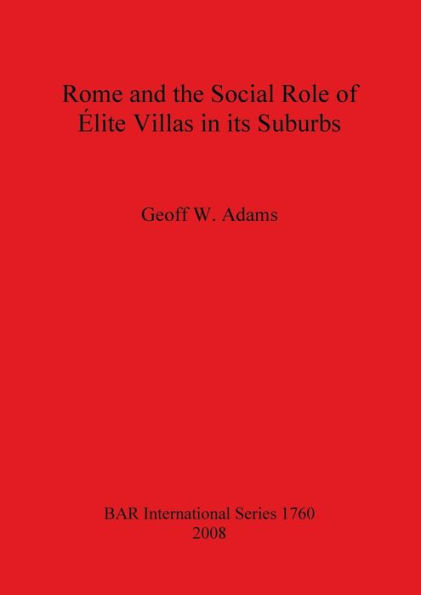 Rome and the Social Role of Élite Villas in its Suburbs

Geoff W. Adams

BAR International Series 1760
2008